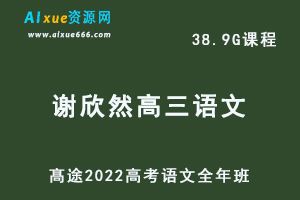 AIxue资源网
www.aixue666.com

38.9G课程

谢欣然高三语文

高途2022高考语文全年班